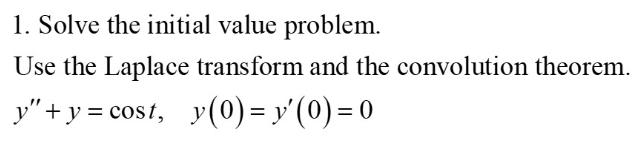 1. Solve the initial value problem.

Use the Laplace transform and the convolution theorem.

$y'' + y = \cos t, \quad y(0) = y'(0) = 0$